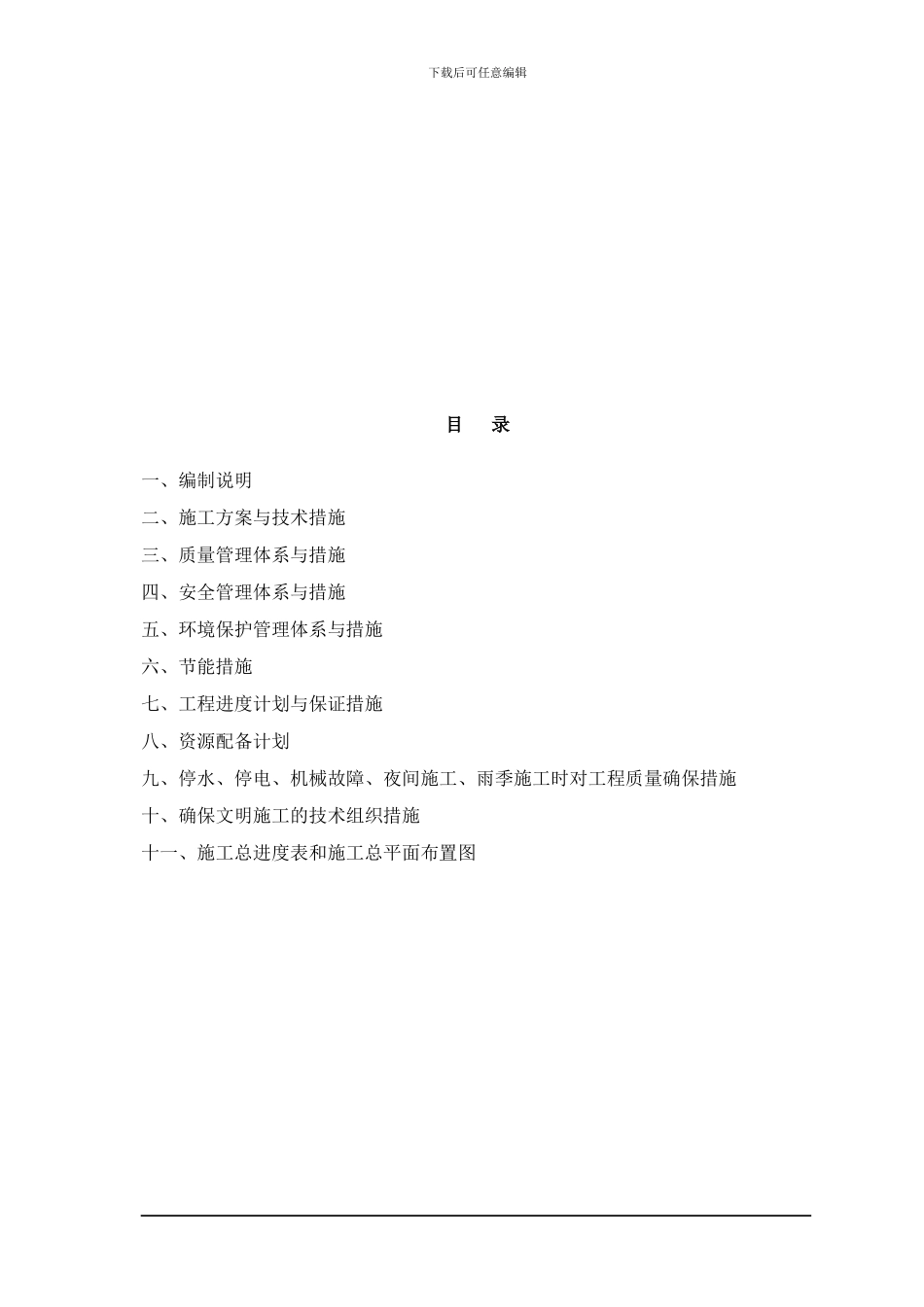 下载后可任意编辑

目　录

一、编制说明

二、施工方案与技术措施

三、质量管理体系与措施

四、安全管理体系与措施

五、环境保护管理体系与措施

六、节能措施

七、工程进度计划与保证措施

八、资源配备计划

九、停水、停电、机械故障、夜间施工、雨季施工时对工程质量确保措施

十、确保文明施工的技术组织措施

十一、施工总进度表和施工总平面布置图